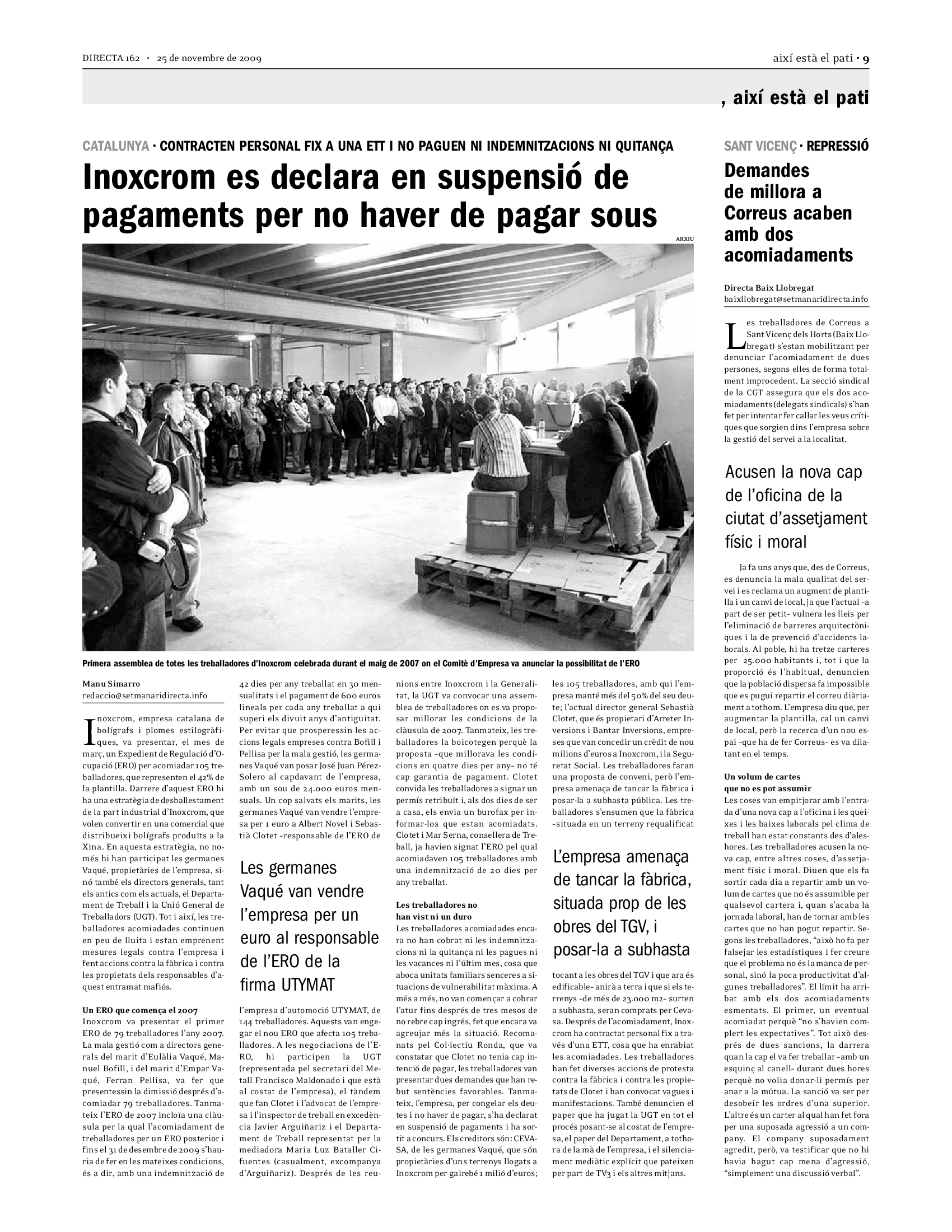 DIRECTA 162 · 25 de novembre de 2009

així està el pati · 9

, així està el pati

CATALUNYA · CONTRACTEN PERSONAL FIX A UNA ETT I NO PAGUEN NI INDEMNITZACIONS NI QUITANÇA

Inoxcrom es declara en suspensió de pagaments per no haver de pagar sous

ARXIU

Primera assemblea de totes les treballadores d'Inoxcrom celebrada durant el maig de 2007 on el Comitè d'Empresa va anunciar la possibilitat de l'ERO

Manu Simarro
redaccio@setmanaridirecta.info

Inoxcrom, empresa catalana de bolígrafs i plomes estilogràfiques, va presentar, el mes de març, un Expedient de Regulació d'Ocupació (ERO) per acomiadar 105 treballadores, que representen el 42% de la plantilla. Darrere d'aquest ERO hi ha una estratègia de desballestament de la part industrial d'Inoxcrom, que volen convertir en una comercial que distribueixi bolígrafs produïts a la Xina. En aquesta estratègia, no només hi han participat les germanes Vaqué, propietàries de l'empresa, sinó també els directors generals, tant els antics com els actuals, el Departament de Treball i la Unió General de Treballadors (UGT). Tot i així, les treballadores acomiadades continuen en peu de lluita i estan emprenent mesures legals contra l'empresa i fent accions contra la fàbrica i contra les propietats dels responsables d'aquest entramat mafiós.

Un ERO que comença el 2007
Inoxcrom va presentar el primer ERO de 79 treballadores l'any 2007. La mala gestió com a directors generals del marit d'Eulàlia Vaqué, Manuel Bofill, i del marit d'Empar Vaqué, Ferran Pellisa, va fer que presentessin la dimissió després d'acomiadar 79 treballadores. Tanmateix l'ERO de 2007 incloïa una clàusula per la qual l'acomiadament de treballadores per un ERO posterior i fins el 31 de desembre de 2009 s'hauria de fer en les mateixes condicions, és a dir, amb una indemnització de 42 dies per any treballat en 30 mensualitats i el pagament de 600 euros lineals per cada any treballat a qui superi els divuit anys d'antiguitat. Per evitar que prosperessin les accions legals empreses contra Bofill i Pellisa per la mala gestió, les germanes Vaqué van posar José Juan Pérez-Solero al capdavant de l'empresa, amb un sou de 24.000 euros mensuals. Un cop salvats els marits, les germanes Vaqué van vendre l'empresa per 1 euro a Albert Novel i Sebastià Clotet –responsable de l'ERO de

Les germanes Vaqué van vendre l'empresa per un euro al responsable de l'ERO de la firma UTYMAT

l'empresa d'automoció UTYMAT, de 144 treballadores. Aquests van engegar el nou ERO que afecta 105 treballadores. A les negociacions de l'ERO, hi participen la UGT (representada pel secretari del Metall Francisco Maldonado i que està al costat de l'empresa), el tàndem que fan Clotet i l'advocat de l'empresa i l'inspector de treball en excedència Javier Arguiñariz i el Departament de Treball representat per la mediadora Maria Luz Bataller Cifuentes (casualment, excompanya d'Arguiñariz). Després de les reunions entre Inoxcrom i la Generalitat, la UGT va convocar una assemblea de treballadores on es va proposar millorar les condicions de la clàusula de 2007. Tanmateix, les treballadores la boicotegen perquè la proposta –que millorava les condicions en quatre dies per any– no té cap garantia de pagament. Clotet convida les treballadores a signar un permís retribuït i, als dos dies de ser a casa, els envia un burofax per informar-los que estan acomiadats. Clotet i Mar Serna, consellera de Treball, ja havien signat l'ERO pel qual acomiadaven 105 treballadores amb una indemnització de 20 dies per any treballat.

Les treballadores no han vist ni un duro
Les treballadores acomiadades encara no han cobrat ni les indemnitzacions ni la quitança ni les pagues ni les vacances ni l'últim mes, cosa que aboca unitats familiars senceres a situacions de vulnerabilitat màxima. A més a més, no van començar a cobrar l'atur fins després de tres mesos de no rebre cap ingrés, fet que encara va agreujar més la situació. Recomanats pel Col·lectiu Ronda, que va constatar que Clotet no tenia cap intenció de pagar, les treballadores van presentar dues demandes que han rebut sentències favorables. Tanmateix, l'empresa, per congelar els deutes i no haver de pagar, s'ha declarat en suspensió de pagaments i ha sortit a concurs. Els creditors són: CEVASA, de les germanes Vaqué, que són propietàries d'uns terrenys llogats a Inoxcrom per gairebé 1 milió d'euros; les 105 treballadores, amb qui l'empresa manté més del 50% del seu deute; l'actual director general Sebastià Clotet, que és propietari d'Arreter Inversions i Bantar Inversions, empreses que van concedir un crèdit de nou milions d'euros a Inoxcrom, i la Seguretat Social. Les treballadores faran una proposta de conveni, però l'empresa amenaça de tancar la fàbrica i posar-la a subhasta pública. Les treballadores s'ensumen que la fàbrica –situada en un terreny requalificat

L'empresa amenaça de tancar la fàbrica, situada prop de les obres del TGV, i posar-la a subhasta

tocant a les obres del TGV i que ara és edificable– anirà a terra i que si els terrenys –de més de 23.000 m2– surten a subhasta, seran comprats per Cevasa. Després de l'acomiadament, Inoxcrom ha contractat personal fix a través d'una ETT, cosa que ha enrabiat les acomiadades. Les treballadores han fet diverses accions de protesta contra la fàbrica i contra les propietats de Clotet i han convocat vagues i manifestacions. També denuncien el paper que ha jugat la UGT en tot el procés posant-se al costat de l'empresa, el paper del Departament, a tothora de la mà de l'empresa, i el silenciament mediàtic explícit que pateixen per part de TV3 i els altres mitjans.

SANT VICENÇ · REPRESSIÓ

Demandes de millora a Correus acaben amb dos acomiadaments

Directa Baix Llobregat
baixllobregat@setmanaridirecta.info

Les treballadores de Correus a Sant Vicenç dels Horts (Baix Llobregat) s'estan mobilitzant per denunciar l'acomiadament de dues persones, segons elles de forma totalment improcedent. La secció sindical de la CGT assegura que els dos acomiadaments (delegats sindicals) s'han fet per intentar fer callar les veus crítiques que sorgien dins l'empresa sobre la gestió del servei a la localitat.

Acusen la nova cap de l'oficina de la ciutat d'assetjament físic i moral

Ja fa uns anys que, des de Correus, es denuncia la mala qualitat del servei i es reclama un augment de plantilla i un canvi de local, ja que l'actual –a part de ser petit– vulnera les lleis per l'eliminació de barreres arquitectòniques i la de prevenció d'accidents laborals. Al poble, hi ha tretze carteres per 25.000 habitants i, tot i que la proporció és l'habitual, denuncien que la població dispersa fa impossible que es pugui repartir el correu diàriament a tothom. L'empresa diu que, per augmentar la plantilla, cal un canvi de local, però la recerca d'un nou espai –que ha de fer Correus– es va dilatant en el temps.

Un volum de cartes que no es pot assumir
Les coses van empitjorar amb l'entrada d'una nova cap a l'oficina i les queixes i les baixes laborals pel clima de treball han estat constants des d'aleshores. Les treballadores acusen la nova cap, entre altres coses, d'assetjament físic i moral. Diuen que els fa sortir cada dia a repartir amb un volum de cartes que no és assumible per qualsevol cartera i, quan s'acaba la jornada laboral, han de tornar amb les cartes que no han pogut repartir. Segons les treballadores, "això ho fa per falsejar les estadístiques i fer creure que el problema no és la manca de personal, sinó la poca productivitat d'algunes treballadores". El límit ha arribat amb els dos acomiadaments esmentats. El primer, un eventual acomiadat perquè "no s'havien complert les expectatives". Tot això després de dues sancions, la darrera quan la cap el va fer treballar –amb un esquinç al canell– durant dues hores perquè no volia donar-li permís per anar a la mútua. La sanció va ser per desobeir les ordres d'una superior. L'altre és un carter al qual han fet fora per una suposada agressió a un company. El company suposadament agredit, però, va testificar que no hi havia hagut cap mena d'agressió, "simplement una discussió verbal".